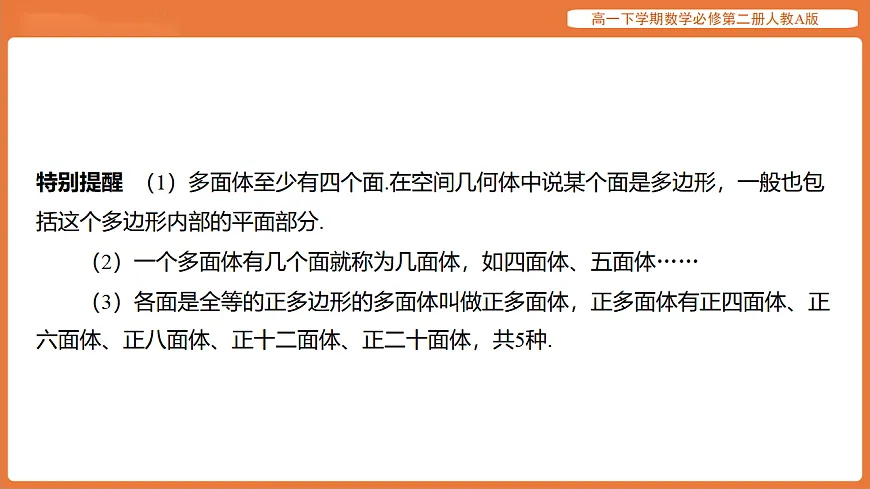 高一下学期数学必修第二册人教A版

特别提醒 （1）多面体至少有四个面.在空间几何体中说某个面是多边形，一般也包括这个多边形内部的平面部分.

（2）一个多面体有几个面就称为几面体，如四面体、五面体……

（3）各面是全等的正多边形的多面体叫做正多面体，正多面体有正四面体、正六面体、正八面体、正十二面体、正二十面体，共5种.